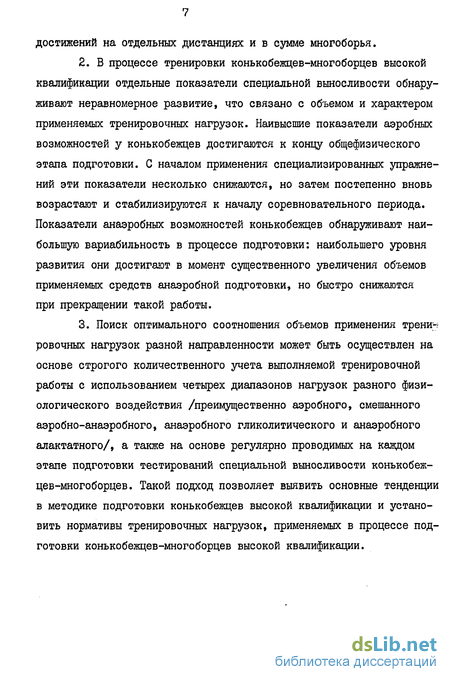 7

достижений на отдельных дистанциях и в сумме многоборья.

2. В процессе тренировки конькобежцев-многоборцев высокой квалификации отдельные показатели специальной выносливости обнаруживают неравномерное развитие, что связано с объемом и характером применяемых тренировочных нагрузок. Наивысшие показатели аэробных возможностей у конькобежцев достигаются к концу общефизического этапа подготовки. С началом применения специализированных упражнений эти показатели несколько снижаются, но затем постепенно вновь возрастают и стабилизируются к началу соревновательного периода. Показатели анаэробных возможностей конькобежцев обнаруживают наибольшую вариабильность в процессе подготовки: наибольшего уровня развития они достигают в момент существенного увеличения объемов применяемых средств анаэробной подготовки, но быстро снижаются при прекращении такой работы.

3. Поиск оптимального соотношения объемов применения тренировочных нагрузок разной направленности может быть осуществлен на основе строгого количественного учета выполняемой тренировочной работы с использованием четырех диапазонов нагрузок разного физиологического воздействия /преимущественно аэробного, смешанного аэробно-анаэробного, анаэробного гликолитического и анаэробного алактатного/, а также на основе регулярно проводимых на каждом этапе подготовки тестирований специальной выносливости конькобежцев-многоборцев. Такой подход позволяет выявить основные тенденции в методике подготовки конькобежцев высокой квалификации и установить нормативы тренировочных нагрузок, применяемых в процессе подготовки конькобежцев-многоборцев высокой квалификации.

dsLib.net
библиотека диссертаций